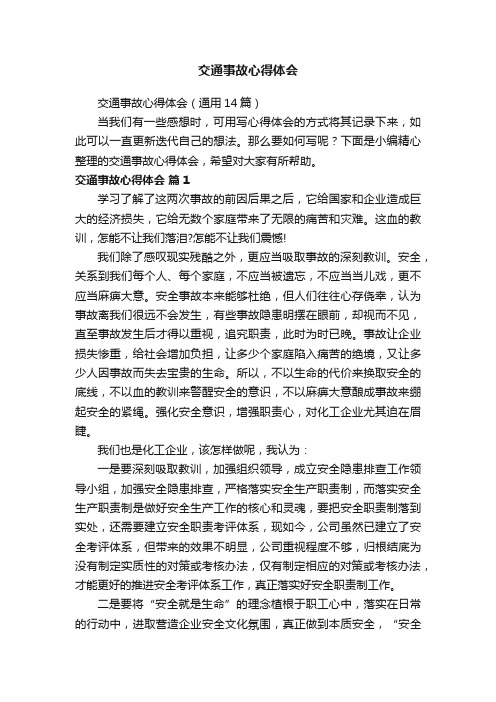 交通事故心得体会

交通事故心得体会（通用14篇）

当我们有一些感想时，可用写心得体会的方式将其记录下来，如此可以一直更新迭代自己的想法。那么要如何写呢？下面是小编精心整理的交通事故心得体会，希望对大家有所帮助。

交通事故心得体会 篇1

学习了解了这两次事故的前因后果之后，它给国家和企业造成巨大的经济损失，它给无数个家庭带来了无限的痛苦和灾难。这血的教训，怎能不让我们落泪?怎能不让我们震憾!

我们除了感叹现实残酷之外，更应当吸取事故的深刻教训。安全，关系到我们每个人、每个家庭，不应当被遗忘，不应当当儿戏，更不应当麻痹大意。安全事故本来能够杜绝，但人们往往心存侥幸，认为事故离我们很远不会发生，有些事故隐患明摆在眼前，却视而不见，直至事故发生后才得以重视，追究职责，此时为时已晚。事故让企业损失惨重，给社会增加负担，让多少个家庭陷入痛苦的绝境，又让多少人因事故而失去宝贵的生命。所以，不以生命的代价来换取安全的底线，不以血的教训来警醒安全的意识，不以麻痹大意酿成事故来绷起安全的紧绳。强化安全意识，增强职责心，对化工企业尤其迫在眉睫。

我们也是化工企业，该怎样做呢，我认为：

一是要深刻吸取教训，加强组织领导，成立安全隐患排查工作领导小组，加强安全隐患排查，严格落实安全生产职责制，而落实安全生产职责制是做好安全生产工作的核心和灵魂，要把安全职责制落到实处，还需要建立安全职责考评体系，现如今，公司虽然已建立了安全考评体系，但带来的效果不明显，公司重视程度不够，归根结底为没有制定实质性的对策或考核办法，仅有制定相应的对策或考核办法，才能更好的推进安全考评体系工作，真正落实好安全职责制工作。

二是要将“安全就是生命”的理念植根于职工心中，落实在日常的行动中，进取营造企业安全文化氛围，真正做到本质安全，“安全